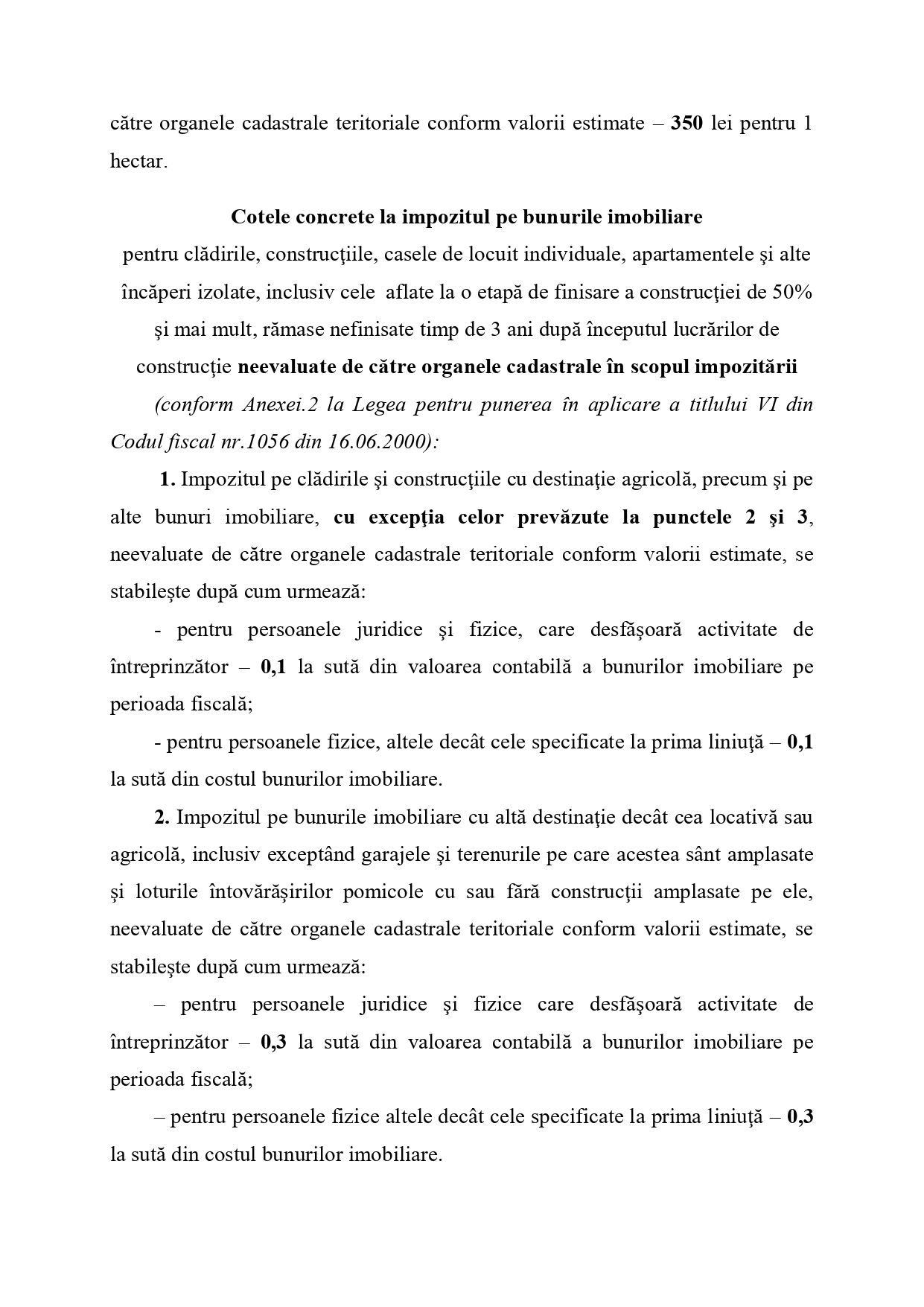 către organele cadastrale teritoriale conform valorii estimate – 350 lei pentru 1 hectar.

Cotele concrete la impozitul pe bunurile imobiliare
pentru clădirile, construcţiile, casele de locuit individuale, apartamentele şi alte încăperi izolate, inclusiv cele aflate la o etapă de finisare a construcţiei de 50% şi mai mult, rămase nefinisate timp de 3 ani după începutul lucrărilor de construcţie neevaluate de către organele cadastrale în scopul impozitării

(conform Anexei.2 la Legea pentru punerea în aplicare a titlului VI din Codul fiscal nr.1056 din 16.06.2000):

1. Impozitul pe clădirile şi construcţiile cu destinaţie agricolă, precum şi pe alte bunuri imobiliare, cu excepţia celor prevăzute la punctele 2 şi 3, neevaluate de către organele cadastrale teritoriale conform valorii estimate, se stabileşte după cum urmează:

- pentru persoanele juridice şi fizice, care desfăşoară activitate de întreprinzător – 0,1 la sută din valoarea contabilă a bunurilor imobiliare pe perioada fiscală;

- pentru persoanele fizice, altele decât cele specificate la prima liniuţă – 0,1 la sută din costul bunurilor imobiliare.

2. Impozitul pe bunurile imobiliare cu altă destinaţie decât cea locativă sau agricolă, inclusiv exceptând garajele şi terenurile pe care acestea sânt amplasate şi loturile întovărăşirilor pomicole cu sau fără construcţii amplasate pe ele, neevaluate de către organele cadastrale teritoriale conform valorii estimate, se stabileşte după cum urmează:

– pentru persoanele juridice şi fizice care desfăşoară activitate de întreprinzător – 0,3 la sută din valoarea contabilă a bunurilor imobiliare pe perioada fiscală;

– pentru persoanele fizice altele decât cele specificate la prima liniuţă – 0,3 la sută din costul bunurilor imobiliare.